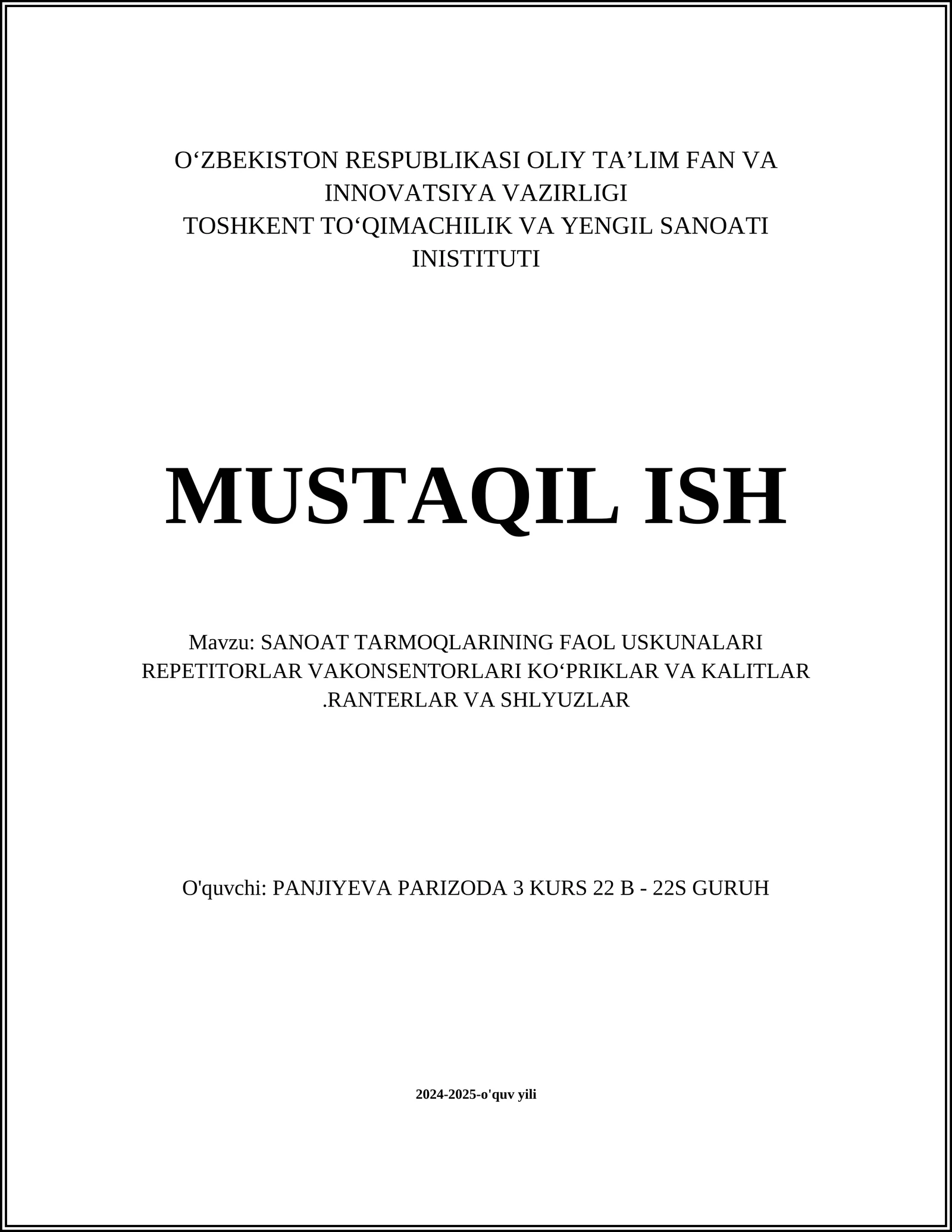 O‘ZBEKISTON RESPUBLIKASI OLIY TA’LIM FAN VA INNOVATSIYA VAZIRLIGI
TOSHKENT TO‘QIMACHILIK VA YENGIL SANOATI INISTITUTI

MUSTAQIL ISH

Mavzu: SANOAT TARMOQLARINING FAOL USKUNALARI REPETITORLAR VAKONSENTORLARI KO‘PRIKLAR VA KALITLAR .RANTERLAR VA SHLYUZLAR

O'quvchi: PANJIYEVA PARIZODA 3 KURS 22 B - 22S GURUH

2024-2025-o'quv yili